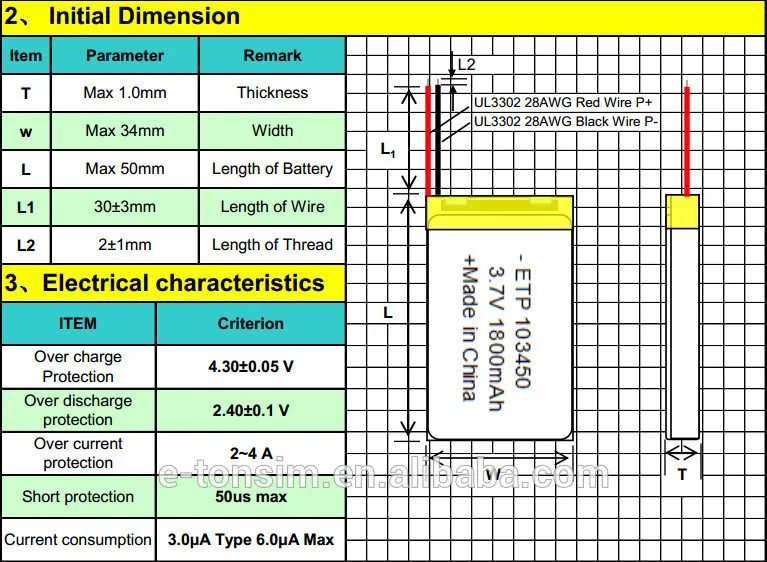 2、 Initial Dimension

| Item | Parameter | Remark |
|---|---|---|
| T | Max 1.0mm | Thickness |
| w | Max 34mm | Width |
| L | Max 50mm | Length of Battery |
| L1 | 30±3mm | Length of Wire |
| L2 | 2±1mm | Length of Thread |

3、Electrical characteristics

| ITEM | Criterion |
|---|---|
| Over charge Protection | 4.30±0.05 V |
| Over discharge protection | 2.40±0.1 V |
| Over current protection | 2~4 A |
| Short protection | 50us max |
| Current consumption | 3.0μA Type 6.0μA Max |

L2
UL3302 28AWG Red Wire P+
UL3302 28AWG Black Wire P-
$L_1$
L
- ETP 103450
3.7V 1800mAh
+Made in China
W
T

e-tonsim.en.alibaba.com